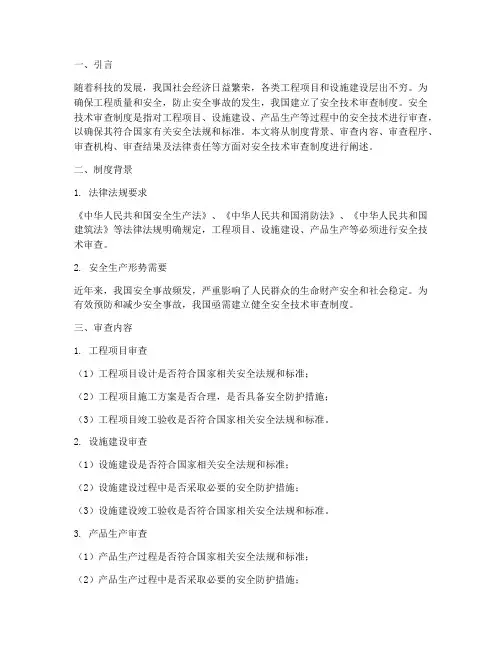 一、引言

随着科技的发展，我国社会经济日益繁荣，各类工程项目和设施建设层出不穷。为确保工程质量和安全，防止安全事故的发生，我国建立了安全技术审查制度。安全技术审查制度是指对工程项目、设施建设、产品生产等过程中的安全技术进行审查，以确保其符合国家有关安全法规和标准。本文将从制度背景、审查内容、审查程序、审查机构、审查结果及法律责任等方面对安全技术审查制度进行阐述。

二、制度背景

1. 法律法规要求

《中华人民共和国安全生产法》、《中华人民共和国消防法》、《中华人民共和国建筑法》等法律法规明确规定，工程项目、设施建设、产品生产等必须进行安全技术审查。

2. 安全生产形势需要

近年来，我国安全事故频发，严重影响了人民群众的生命财产安全和社会稳定。为有效预防和减少安全事故，我国亟需建立健全安全技术审查制度。

三、审查内容

1. 工程项目审查

（1）工程项目设计是否符合国家相关安全法规和标准；

（2）工程项目施工方案是否合理，是否具备安全防护措施；

（3）工程项目竣工验收是否符合国家相关安全法规和标准。

2. 设施建设审查

（1）设施建设是否符合国家相关安全法规和标准；

（2）设施建设过程中是否采取必要的安全防护措施；

（3）设施建设竣工验收是否符合国家相关安全法规和标准。

3. 产品生产审查

（1）产品生产过程是否符合国家相关安全法规和标准；

（2）产品生产过程中是否采取必要的安全防护措施；